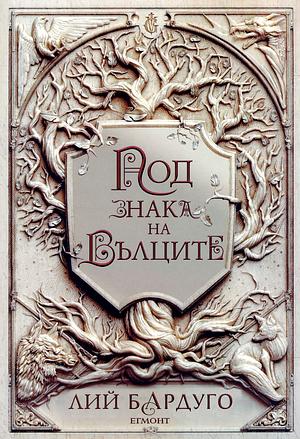 ПОД
ЗНАКА
НА
ВЪЛЦИТЕ

ЛИЙ БАРДУГО
ЕГМОНТ